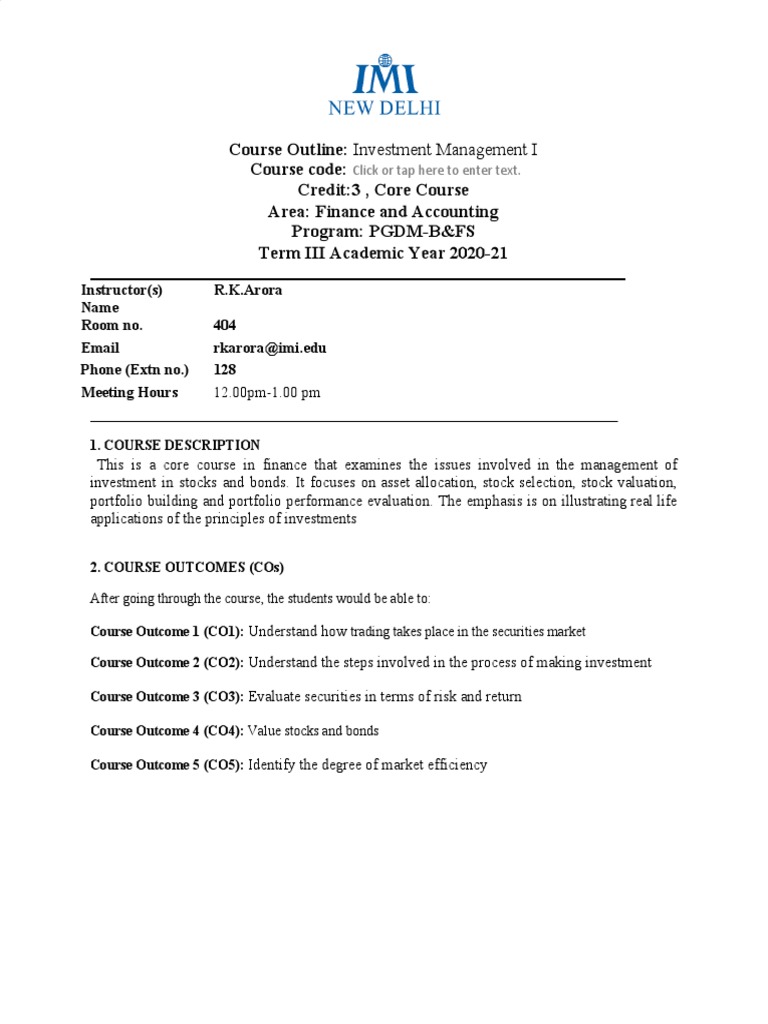 IMI
NEW DELHI

Course Outline: Investment Management I
Course code: Click or tap here to enter text.
Credit:3 , Core Course
Area: Finance and Accounting
Program: PGDM-B&FS
Term III Academic Year 2020-21

Instructor(s) Name R.K.Arora
Room no. 404
Email rkarora@imi.edu
Phone (Extn no.) 128
Meeting Hours 12.00pm-1.00 pm

1. COURSE DESCRIPTION

This is a core course in finance that examines the issues involved in the management of investment in stocks and bonds. It focuses on asset allocation, stock selection, stock valuation, portfolio building and portfolio performance evaluation. The emphasis is on illustrating real life applications of the principles of investments

2. COURSE OUTCOMES (COs)

After going through the course, the students would be able to:

Course Outcome 1 (CO1): Understand how trading takes place in the securities market

Course Outcome 2 (CO2): Understand the steps involved in the process of making investment

Course Outcome 3 (CO3): Evaluate securities in terms of risk and return

Course Outcome 4 (CO4): Value stocks and bonds

Course Outcome 5 (CO5): Identify the degree of market efficiency